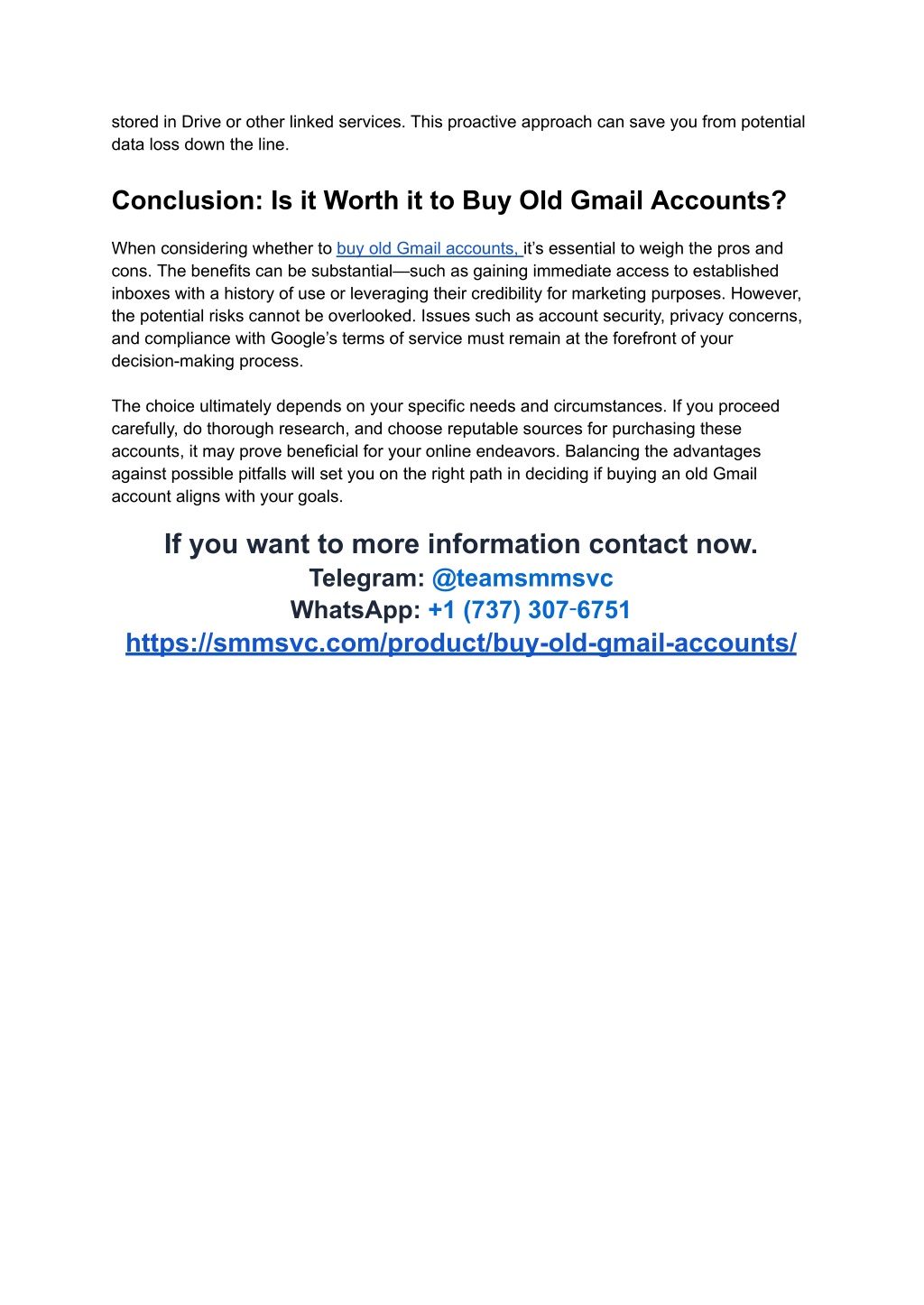 stored in Drive or other linked services. This proactive approach can save you from potential data loss down the line.

Conclusion: Is it Worth it to Buy Old Gmail Accounts?

When considering whether to buy old Gmail accounts, it's essential to weigh the pros and cons. The benefits can be substantial—such as gaining immediate access to established inboxes with a history of use or leveraging their credibility for marketing purposes. However, the potential risks cannot be overlooked. Issues such as account security, privacy concerns, and compliance with Google's terms of service must remain at the forefront of your decision-making process.

The choice ultimately depends on your specific needs and circumstances. If you proceed carefully, do thorough research, and choose reputable sources for purchasing these accounts, it may prove beneficial for your online endeavors. Balancing the advantages against possible pitfalls will set you on the right path in deciding if buying an old Gmail account aligns with your goals.

If you want to more information contact now.
Telegram: @teamsmmsvc
WhatsApp: +1 (737) 307-6751
https://smmsvc.com/product/buy-old-gmail-accounts/